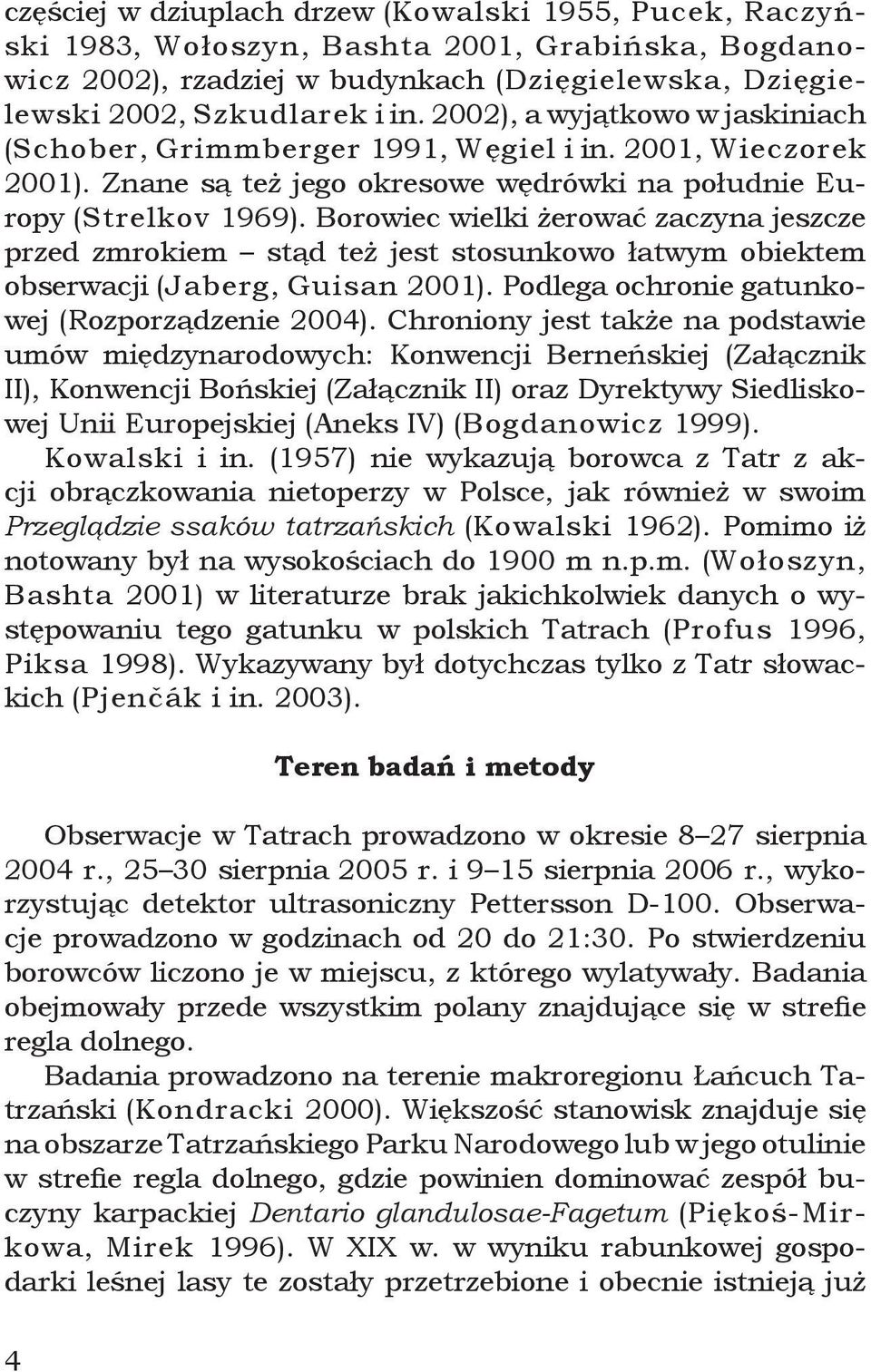 częściej w dziuplach drzew (Kowalski 1955, Pucek, Raczyński 1983, Wołoszyn, Bashta 2001, Grabińska, Bogdanowicz 2002), rzadziej w budynkach (Dzięgielewska, Dzięgielewski 2002, Szkudlarek i in. 2002), a wyjątkowo w jaskiniach (Schober, Grimmberger 1991, Węgiel i in. 2001, Wieczorek 2001). Znane są też jego okresowe wędrówki na południe Europy (Strelkov 1969). Borowiec wielki żerować zaczyna jeszcze przed zmrokiem – stąd też jest stosunkowo łatwym obiektem obserwacji (Jaberg, Guisan 2001). Podlega ochronie gatunkowej (Rozporządzenie 2004). Chroniony jest także na podstawie umów międzynarodowych: Konwencji Berneńskiej (Załącznik II), Konwencji Bońskiej (Załącznik II) oraz Dyrektywy Siedliskowej Unii Europejskiej (Aneks IV) (Bogdanowicz 1999).

Kowalski i in. (1957) nie wykazują borowca z Tatr z akcji obrączkowania nietoperzy w Polsce, jak również w swoim Przeglądzie ssaków tatrzańskich (Kowalski 1962). Pomimo iż notowany był na wysokościach do 1900 m n.p.m. (Wołoszyn, Bashta 2001) w literaturze brak jakichkolwiek danych o występowaniu tego gatunku w polskich Tatrach (Profus 1996, Piksa 1998). Wykazywany był dotychczas tylko z Tatr słowackich (Pjenčák i in. 2003).

Teren badań i metody

Obserwacje w Tatrach prowadzono w okresie 8–27 sierpnia 2004 r., 25–30 sierpnia 2005 r. i 9–15 sierpnia 2006 r., wykorzystując detektor ultrasoniczny Pettersson D-100. Obserwacje prowadzono w godzinach od 20 do 21:30. Po stwierdzeniu borowców liczono je w miejscu, z którego wylatywały. Badania obejmowały przede wszystkim polany znajdujące się w strefie regla dolnego.

Badania prowadzono na terenie makroregionu Łańcuch Tatrzański (Kondracki 2000). Większość stanowisk znajduje się na obszarze Tatrzańskiego Parku Narodowego lub w jego otulinie w strefie regla dolnego, gdzie powinien dominować zespół buczyny karpackiej Dentario glandulosae-Fagetum (Piękoś-Mirkowa, Mirek 1996). W XIX w. w wyniku rabunkowej gospodarki leśnej lasy te zostały przetrzebione i obecnie istnieją już

4